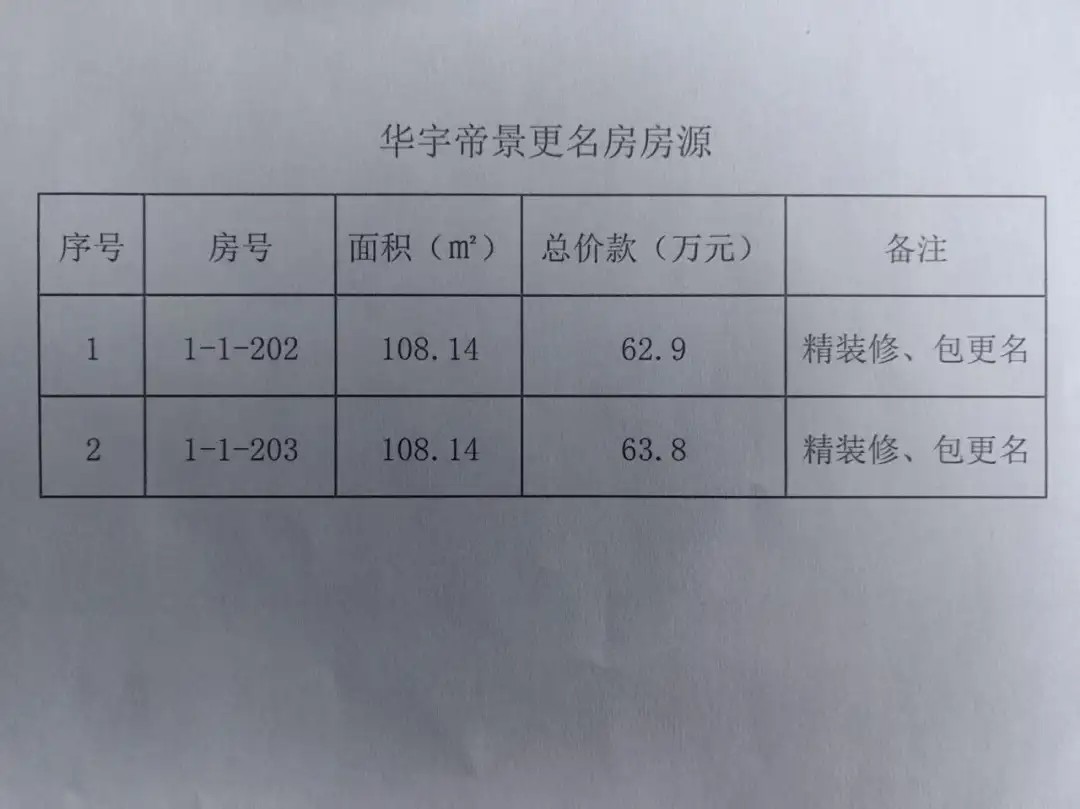 华宇帝景更名房房源

| 序号 | 房号 | 面积（m²） | 总价款（万元） | 备注 |
|---|---|---|---|---|
| 1 | 1-1-202 | 108.14 | 62.9 | 精装修、包更名 |
| 2 | 1-1-203 | 108.14 | 63.8 | 精装修、包更名 |